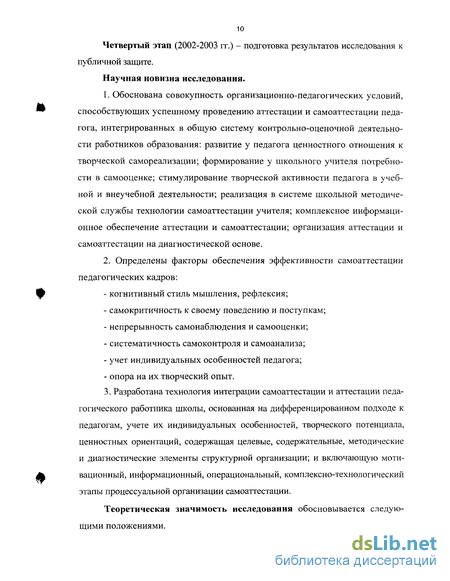 10

Четвертый этап (2002-2003 гг.) – подготовка результатов исследования к публичной защите.

Научная новизна исследования.

1. Обоснована совокупность организационно-педагогических условий, способствующих успешному проведению аттестации и самоаттестации педагога, интегрированных в общую систему контрольно-оценочной деятельности работников образования: развитие у педагога ценностного отношения к творческой самореализации; формирование у школьного учителя потребности в самооценке; стимулирование творческой активности педагога в учебной и внеучебной деятельности; реализация в системе школьной методической службы технологии самоаттестации учителя; комплексное информационное обеспечение аттестации и самоаттестации; организация аттестации и самоаттестации на диагностической основе.

2. Определены факторы обеспечения эффективности самоаттестации педагогических кадров:

- когнитивный стиль мышления, рефлексия;
- самокритичность к своему поведению и поступкам;
- непрерывность самонаблюдения и самооценки;
- систематичность самоконтроля и самоанализа;
- учет индивидуальных особенностей педагога;
- опора на их творческий опыт.

3. Разработана технология интеграции самоаттестации и аттестации педагогического работника школы, основанная на дифференцированном подходе к педагогам, учете их индивидуальных особенностей, творческого потенциала, ценностных ориентаций, содержащая целевые, содержательные, методические и диагностические элементы структурной организации; и включающую мотивационный, информационный, операциональный, комплексно-технологический этапы процессуальной организации самоаттестации.

Теоретическая значимость исследования обосновывается следующими положениями.

dsLib.net
библиотека диссертаций